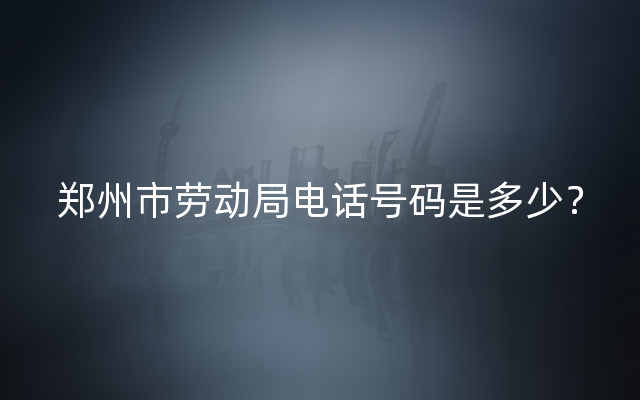 郑州市劳动局电话号码是多少？